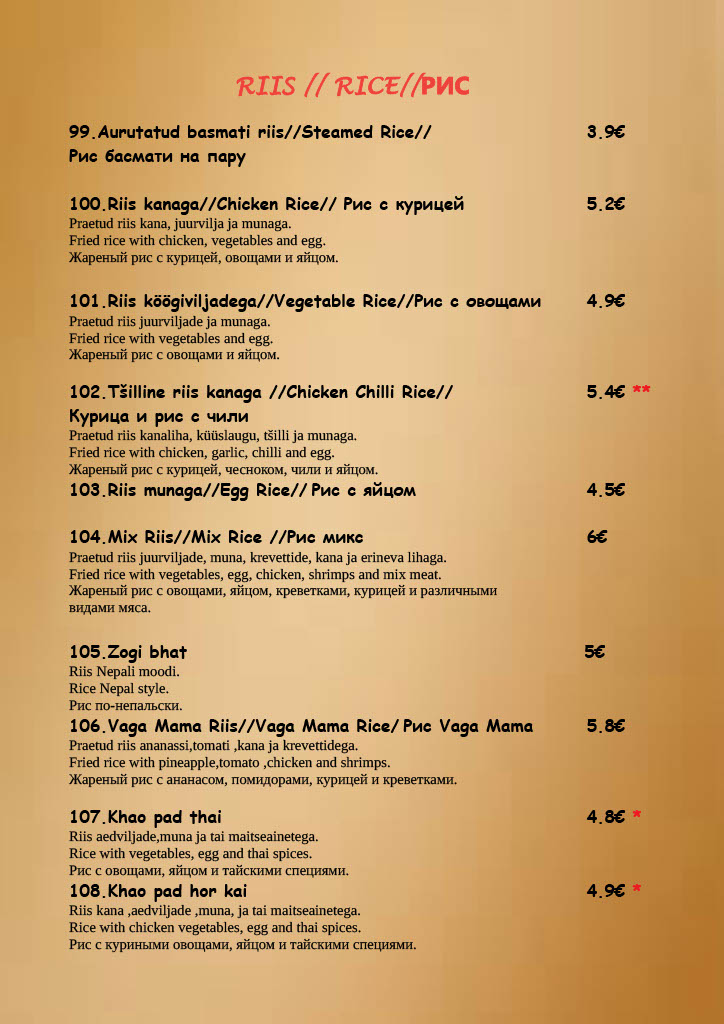 RIIS // RICE//РИС

99.Aurutatud basmati riis//Steamed Rice// Рис басмати на пару 3.9€

100.Riis kanaga//Chicken Rice// Рис с курицей 5.2€
Praetud riis kana, juurvilja ja munaga.
Fried rice with chicken, vegetables and egg.
Жареный рис с курицей, овощами и яйцом.

101.Riis köögiviljadega//Vegetable Rice//Рис с овощами 4.9€
Praetud riis juurviljade ja munaga.
Fried rice with vegetables and egg.
Жареный рис с овощами и яйцом.

102.Tšilline riis kanaga //Chicken Chilli Rice// Курица и рис с чили 5.4€ **
Praetud riis kanaliha, küüslaugu, tšilli ja munaga.
Fried rice with chicken, garlic, chilli and egg.
Жареный рис с курицей, чесноком, чили и яйцом.

103.Riis munaga//Egg Rice// Рис с яйцом 4.5€

104.Mix Riis//Mix Rice //Рис микс 6€
Praetud riis juurviljade, muna, krevettide, kana ja erineva lihaga.
Fried rice with vegetables, egg, chicken, shrimps and mix meat.
Жареный рис с овощами, яйцом, креветками, курицей и различными видами мяса.

105.Zogi bhat 5€
Riis Nepali moodi.
Rice Nepal style.
Рис по-непальски.

106.Vaga Mama Riis//Vaga Mama Rice/ Рис Vaga Mama 5.8€
Praetud riis ananassi,tomati ,kana ja krevettidega.
Fried rice with pineapple,tomato ,chicken and shrimps.
Жареный рис с ананасом, помидорами, курицей и креветками.

107.Khao pad thai 4.8€ *
Riis aedviljade,muna ja tai maitseainetega.
Rice with vegetables, egg and thai spices.
Рис с овощами, яйцом и тайскими специями.

108.Khao pad hor kai 4.9€ *
Riis kana ,aedviljade ,muna, ja tai maitseainetega.
Rice with chicken vegetables, egg and thai spices.
Рис с куриными овощами, яйцом и тайскими специями.